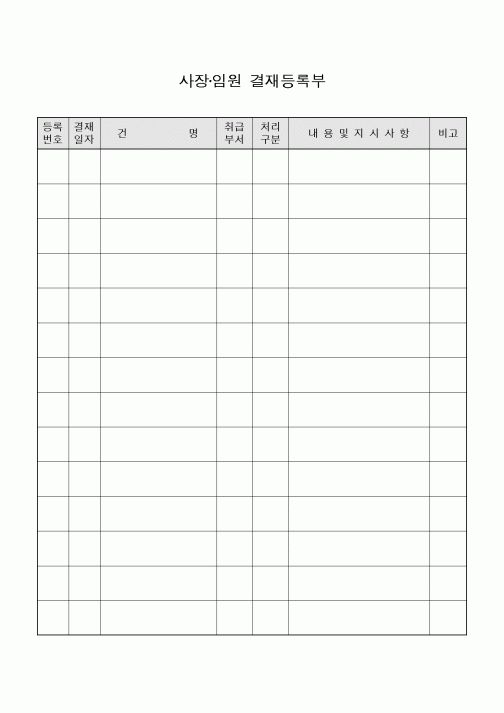 사장·임원 결재등록부

| 등록 번호 | 결재 일자 | 건 명 | 취급 부서 | 처리 구분 | 내 용 및 지 시 사 항 | 비고 |
|---|---|---|---|---|---|---|
| | | | | | | |
| | | | | | | |
| | | | | | | |
| | | | | | | |
| | | | | | | |
| | | | | | | |
| | | | | | | |
| | | | | | | |
| | | | | | | |
| | | | | | | |
| | | | | | | |
| | | | | | | |
| | | | | | | |
| | | | | | | |